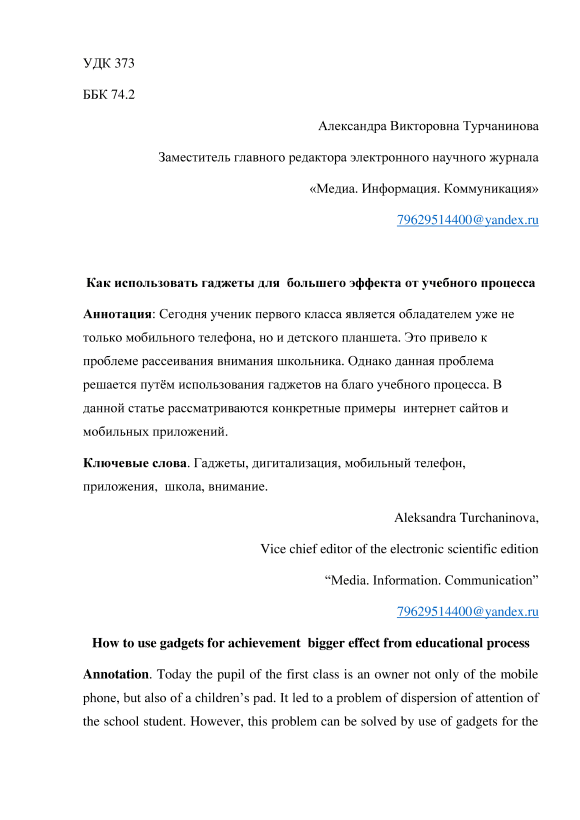 УДК 373

ББК 74.2

Александра Викторовна Турчанинова

Заместитель главного редактора электронного научного журнала

«Медиа. Информация. Коммуникация»

79629514400@yandex.ru

Как использовать гаджеты для большего эффекта от учебного процесса

Аннотация: Сегодня ученик первого класса является обладателем уже не только мобильного телефона, но и детского планшета. Это привело к проблеме рассеивания внимания школьника. Однако данная проблема решается путём использования гаджетов на благо учебного процесса. В данной статье рассматриваются конкретные примеры интернет сайтов и мобильных приложений.

Ключевые слова. Гаджеты, дигитализация, мобильный телефон, приложения, школа, внимание.

Aleksandra Turchaninova,

Vice chief editor of the electronic scientific edition

“Media. Information. Communication”

79629514400@yandex.ru

How to use gadgets for achievement bigger effect from educational process

Annotation. Today the pupil of the first class is an owner not only of the mobile phone, but also of a children’s pad. It led to a problem of dispersion of attention of the school student. However, this problem can be solved by use of gadgets for the